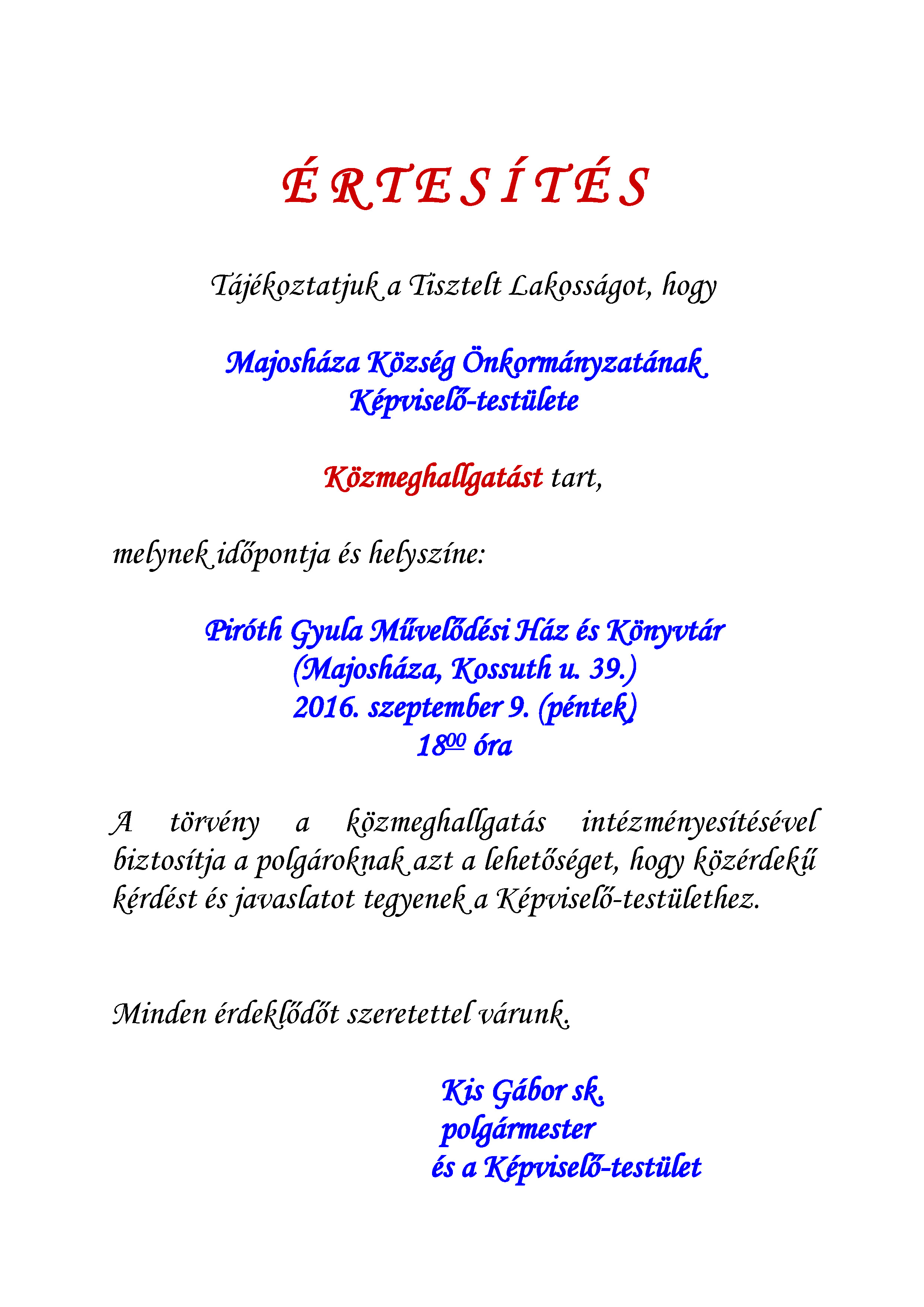 É R T E S Í T É S

Tájékoztatjuk a Tisztelt Lakosságot, hogy

Majosháza Község Önkormányzatának Képviselő-testülete

Közmeghallgatást tart,

melynek időpontja és helyszíne:

Piróth Gyula Művelődési Ház és Könyvtár
(Majosháza, Kossuth u. 39.)
2016. szeptember 9. (péntek)
$18^{00}$ óra

A törvény a közmeghallgatás intézményesítésével biztosítja a polgároknak azt a lehetőséget, hogy közérdekű kérdést és javaslatot tegyenek a Képviselő-testülethez.

Minden érdeklődőt szeretettel várunk.

Kis Gábor sk.
polgármester
és a Képviselő-testület